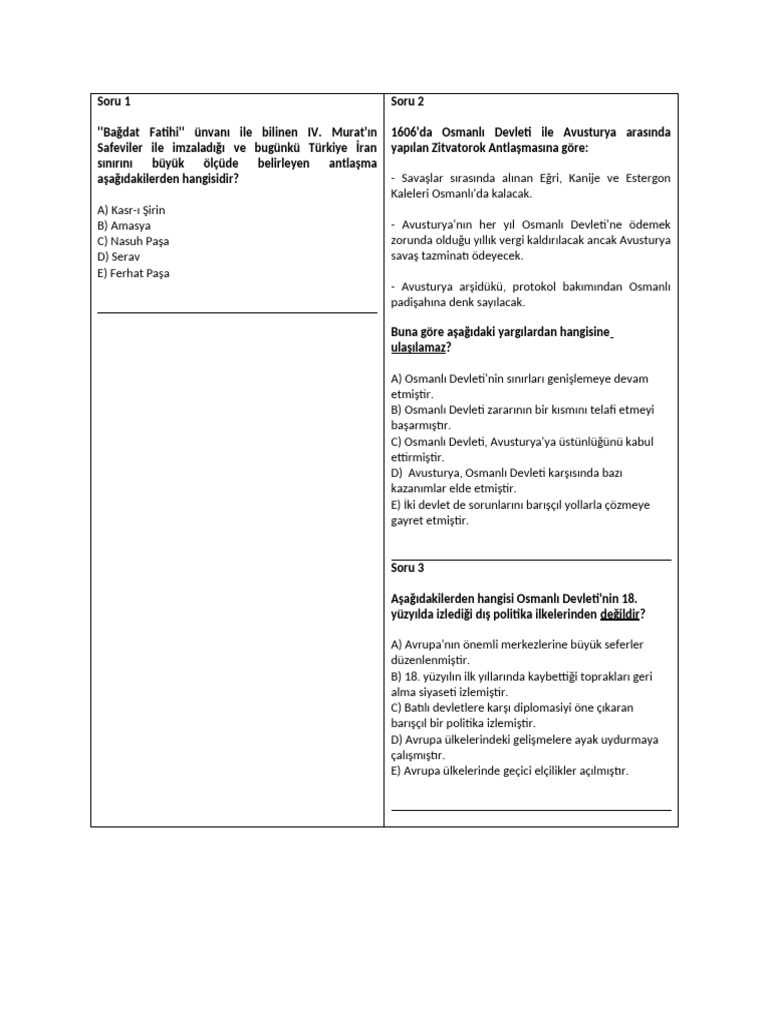 Soru 1

"Bağdat Fatihi" ünvanı ile bilinen IV. Murat'ın Safeviler ile imzaladığı ve bugünkü Türkiye İran sınırını büyük ölçüde belirleyen antlaşma aşağıdakilerden hangisidir?

A) Kasr-ı Şirin
B) Amasya
C) Nasuh Paşa
D) Serav
E) Ferhat Paşa

Soru 2

1606'da Osmanlı Devleti ile Avusturya arasında yapılan Zitvatorok Antlaşmasına göre:

- Savaşlar sırasında alınan Eğri, Kanije ve Estergon Kaleleri Osmanlı'da kalacak.

- Avusturya'nın her yıl Osmanlı Devleti'ne ödemek zorunda olduğu yıllık vergi kaldırılacak ancak Avusturya savaş tazminatı ödeyecek.

- Avusturya arşidükü, protokol bakımından Osmanlı padişahına denk sayılacak.

Buna göre aşağıdaki yargılardan hangisine ulaşılamaz?

A) Osmanlı Devleti'nin sınırları genişlemeye devam etmiştir.
B) Osmanlı Devleti zararının bir kısmını telafi etmeyi başarmıştır.
C) Osmanlı Devleti, Avusturya'ya üstünlüğünü kabul ettirmiştir.
D) Avusturya, Osmanlı Devleti karşısında bazı kazanımlar elde etmiştir.
E) İki devlet de sorunlarını barışçıl yollarla çözmeye gayret etmiştir.

Soru 3

Aşağıdakilerden hangisi Osmanlı Devleti'nin 18. yüzyılda izlediği dış politika ilkelerinden değildir?

A) Avrupa'nın önemli merkezlerine büyük seferler düzenlenmiştir.
B) 18. yüzyılın ilk yıllarında kaybettiği toprakları geri alma siyaseti izlemiştir.
C) Batılı devletlere karşı diplomasiyi öne çıkaran barışçıl bir politika izlemiştir.
D) Avrupa ülkelerindeki gelişmelere ayak uydurmaya çalışmıştır.
E) Avrupa ülkelerinde geçici elçilikler açılmıştır.